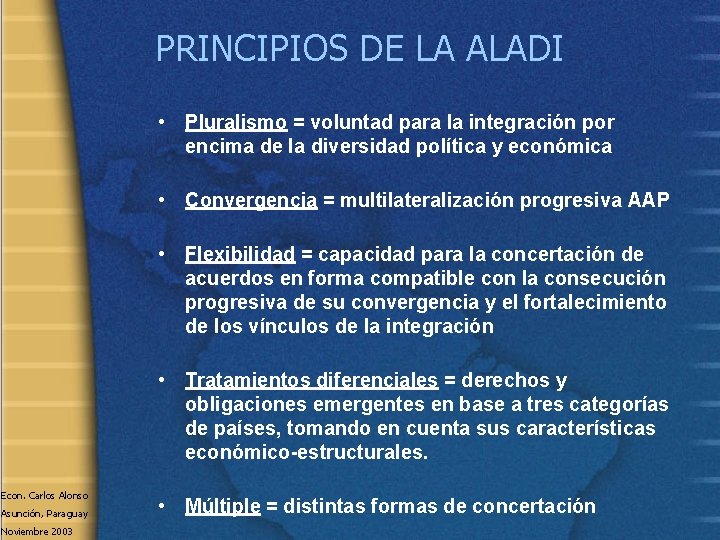 PRINCIPIOS DE LA ALADI

• Pluralismo = voluntad para la integración por encima de la diversidad política y económica

• Convergencia = multilateralización progresiva AAP

• Flexibilidad = capacidad para la concertación de acuerdos en forma compatible con la consecución progresiva de su convergencia y el fortalecimiento de los vínculos de la integración

• Tratamientos diferenciales = derechos y obligaciones emergentes en base a tres categorías de países, tomando en cuenta sus características económico-estructurales.

• Múltiple = distintas formas de concertación

Econ. Carlos Alonso
Asunción, Paraguay
Noviembre 2003